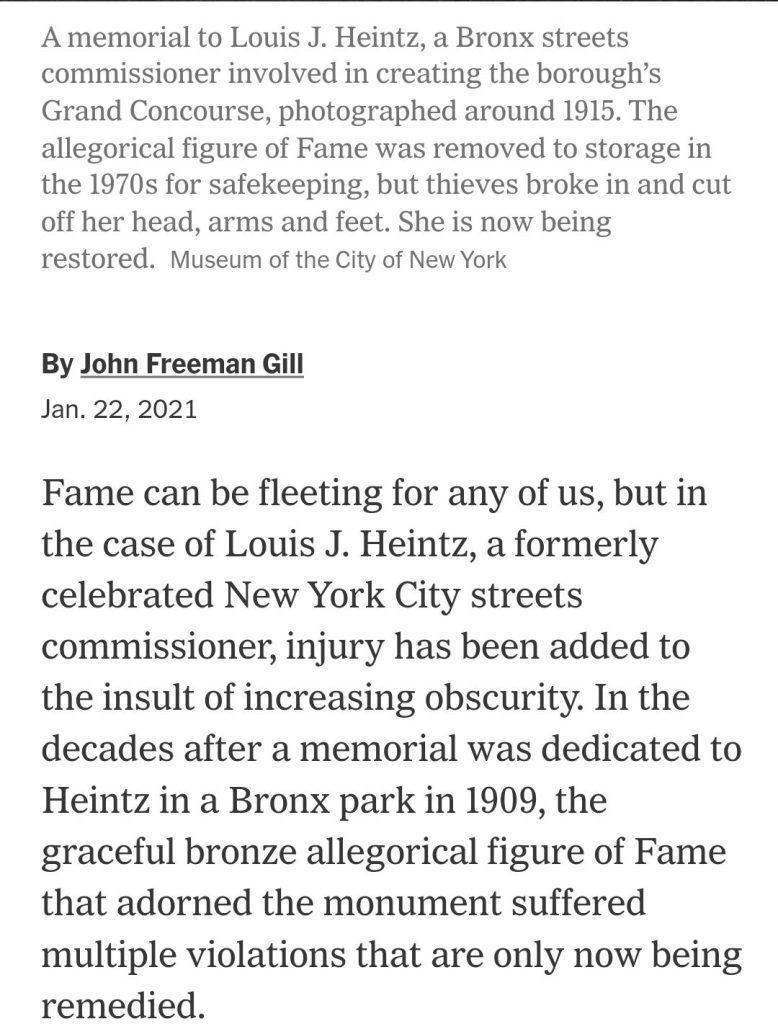 A memorial to Louis J. Heintz, a Bronx streets commissioner involved in creating the borough's Grand Concourse, photographed around 1915. The allegorical figure of Fame was removed to storage in the 1970s for safekeeping, but thieves broke in and cut off her head, arms and feet. She is now being restored. Museum of the City of New York

By John Freeman Gill
Jan. 22, 2021

Fame can be fleeting for any of us, but in the case of Louis J. Heintz, a formerly celebrated New York City streets commissioner, injury has been added to the insult of increasing obscurity. In the decades after a memorial was dedicated to Heintz in a Bronx park in 1909, the graceful bronze allegorical figure of Fame that adorned the monument suffered multiple violations that are only now being remedied.